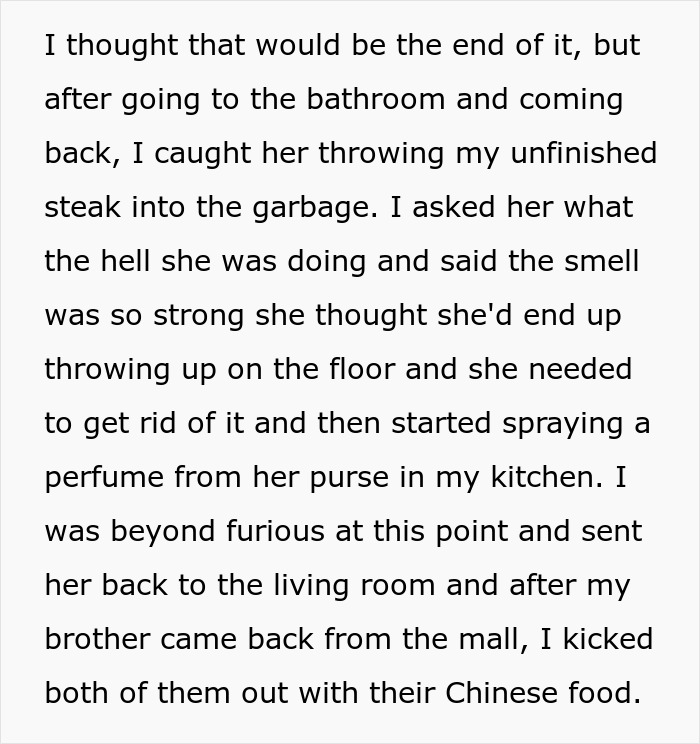 I thought that would be the end of it, but after going to the bathroom and coming back, I caught her throwing my unfinished steak into the garbage. I asked her what the hell she was doing and said the smell was so strong she thought she'd end up throwing up on the floor and she needed to get rid of it and then started spraying a perfume from her purse in my kitchen. I was beyond furious at this point and sent her back to the living room and after my brother came back from the mall, I kicked both of them out with their Chinese food.